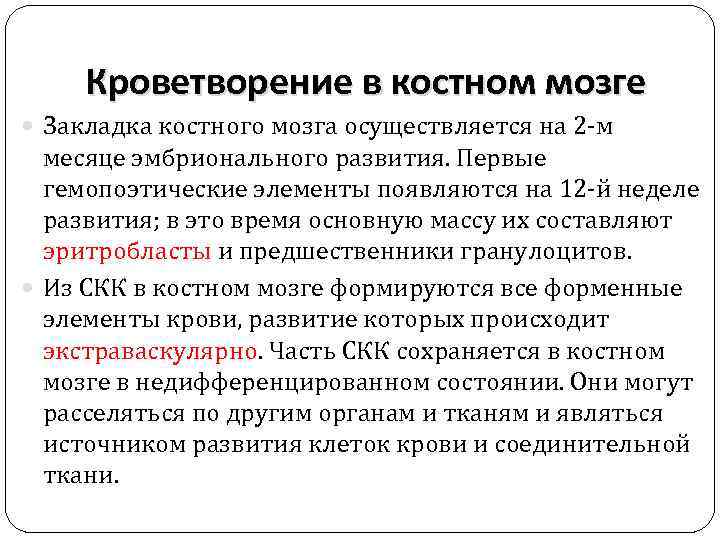 Кроветворение в костном мозге

Закладка костного мозга осуществляется на 2-м месяце эмбрионального развития. Первые гемопоэтические элементы появляются на 12-й неделе развития; в это время основную массу их составляют эритробласты и предшественники гранулоцитов.

Из СКК в костном мозге формируются все форменные элементы крови, развитие которых происходит экстраваскулярно. Часть СКК сохраняется в костном мозге в недифференцированном состоянии. Они могут расселяться по другим органам и тканям и являться источником развития клеток крови и соединительной ткани.